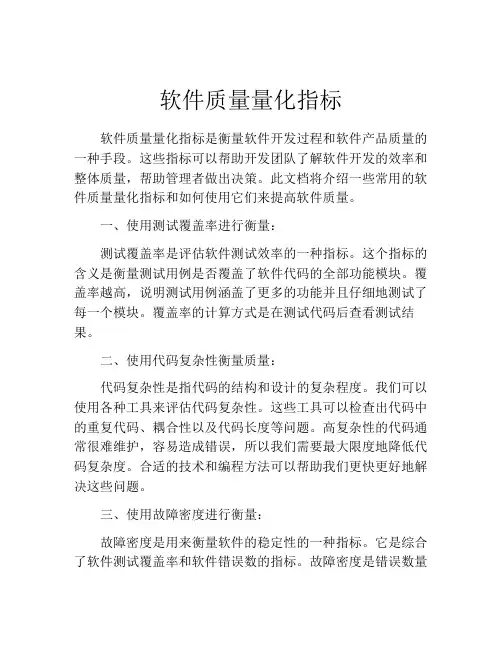 软件质量量化指标

软件质量量化指标是衡量软件开发过程和软件产品质量的一种手段。这些指标可以帮助开发团队了解软件开发的效率和整体质量，帮助管理者做出决策。此文档将介绍一些常用的软件质量量化指标和如何使用它们来提高软件质量。

一、使用测试覆盖率进行衡量：

测试覆盖率是评估软件测试效率的一种指标。这个指标的含义是衡量测试用例是否覆盖了软件代码的全部功能模块。覆盖率越高，说明测试用例涵盖了更多的功能并且仔细地测试了每一个模块。覆盖率的计算方式是在测试代码后查看测试结果。

二、使用代码复杂性衡量质量：

代码复杂性是指代码的结构和设计的复杂程度。我们可以使用各种工具来评估代码复杂性。这些工具可以检查出代码中的重复代码、耦合性以及代码长度等问题。高复杂性的代码通常很难维护，容易造成错误，所以我们需要最大限度地降低代码复杂度。合适的技术和编程方法可以帮助我们更快更好地解决这些问题。

三、使用故障密度进行衡量：

故障密度是用来衡量软件的稳定性的一种指标。它是综合了软件测试覆盖率和软件错误数的指标。故障密度是错误数量